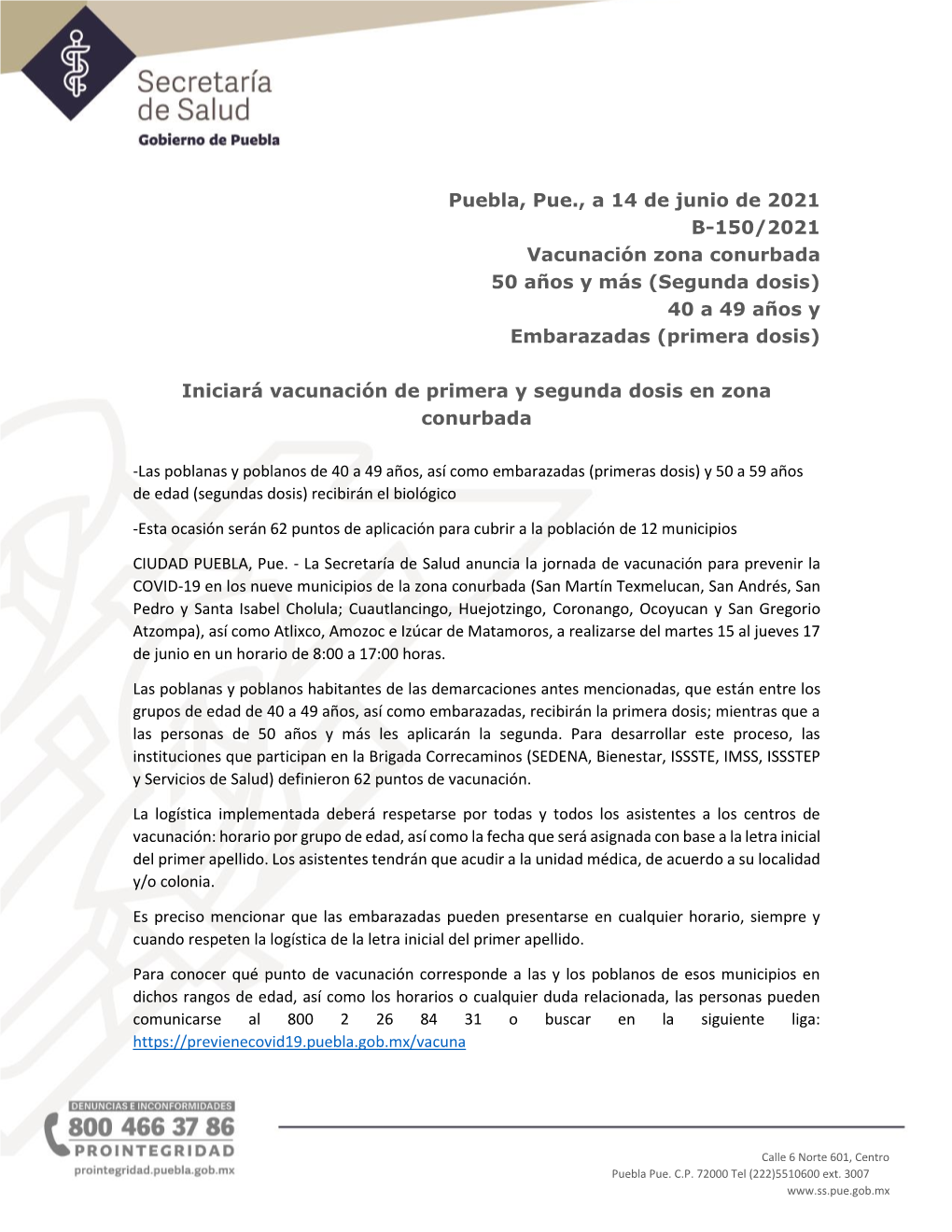 Secretaría de Salud
Gobierno de Puebla

Puebla, Pue., a 14 de junio de 2021
B-150/2021
Vacunación zona conurbada
50 años y más (Segunda dosis)
40 a 49 años y
Embarazadas (primera dosis)

Iniciará vacunación de primera y segunda dosis en zona conurbada

-Las poblanas y poblanos de 40 a 49 años, así como embarazadas (primeras dosis) y 50 a 59 años de edad (segundas dosis) recibirán el biológico

-Esta ocasión serán 62 puntos de aplicación para cubrir a la población de 12 municipios

CIUDAD PUEBLA, Pue. - La Secretaría de Salud anuncia la jornada de vacunación para prevenir la COVID-19 en los nueve municipios de la zona conurbada (San Martín Texmelucan, San Andrés, San Pedro y Santa Isabel Cholula; Cuautlancingo, Huejotzingo, Coronango, Ocoyucan y San Gregorio Atzompa), así como Atlixco, Amozoc e Izúcar de Matamoros, a realizarse del martes 15 al jueves 17 de junio en un horario de 8:00 a 17:00 horas.

Las poblanas y poblanos habitantes de las demarcaciones antes mencionadas, que están entre los grupos de edad de 40 a 49 años, así como embarazadas, recibirán la primera dosis; mientras que a las personas de 50 años y más les aplicarán la segunda. Para desarrollar este proceso, las instituciones que participan en la Brigada Correcaminos (SEDENA, Bienestar, ISSSTE, IMSS, ISSSTEP y Servicios de Salud) definieron 62 puntos de vacunación.

La logística implementada deberá respetarse por todas y todos los asistentes a los centros de vacunación: horario por grupo de edad, así como la fecha que será asignada con base a la letra inicial del primer apellido. Los asistentes tendrán que acudir a la unidad médica, de acuerdo a su localidad y/o colonia.

Es preciso mencionar que las embarazadas pueden presentarse en cualquier horario, siempre y cuando respeten la logística de la letra inicial del primer apellido.

Para conocer qué punto de vacunación corresponde a las y los poblanos de esos municipios en dichos rangos de edad, así como los horarios o cualquier duda relacionada, las personas pueden comunicarse al 800 2 26 84 31 o buscar en la siguiente liga: https://previenecovid19.puebla.gob.mx/vacuna

DENUNCIAS E INCONFORMIDADES
800 466 37 86
PROINTEGRIDAD
prointegridad.puebla.gob.mx

Calle 6 Norte 601, Centro
Puebla Pue. C.P. 72000 Tel (222)5510600 ext. 3007
www.ss.pue.gob.mx